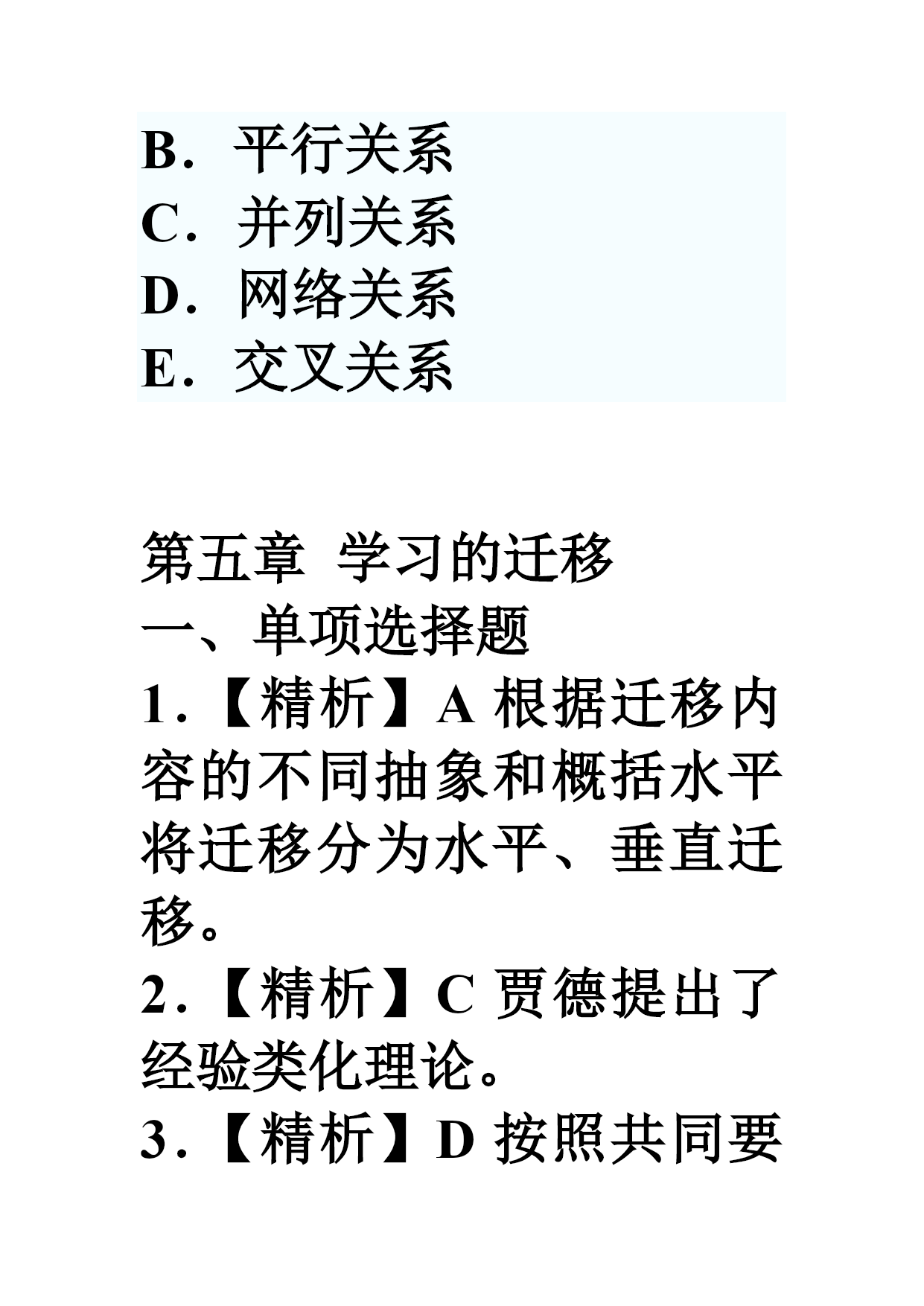 B．平行关系
C．并列关系
D．网络关系
E．交叉关系

第五章 学习的迁移
一、单项选择题
1．【精析】A 根据迁移内容的不同抽象和概括水平将迁移分为水平、垂直迁移。
2．【精析】C 贾德提出了经验类化理论。
3．【精析】D 按照共同要